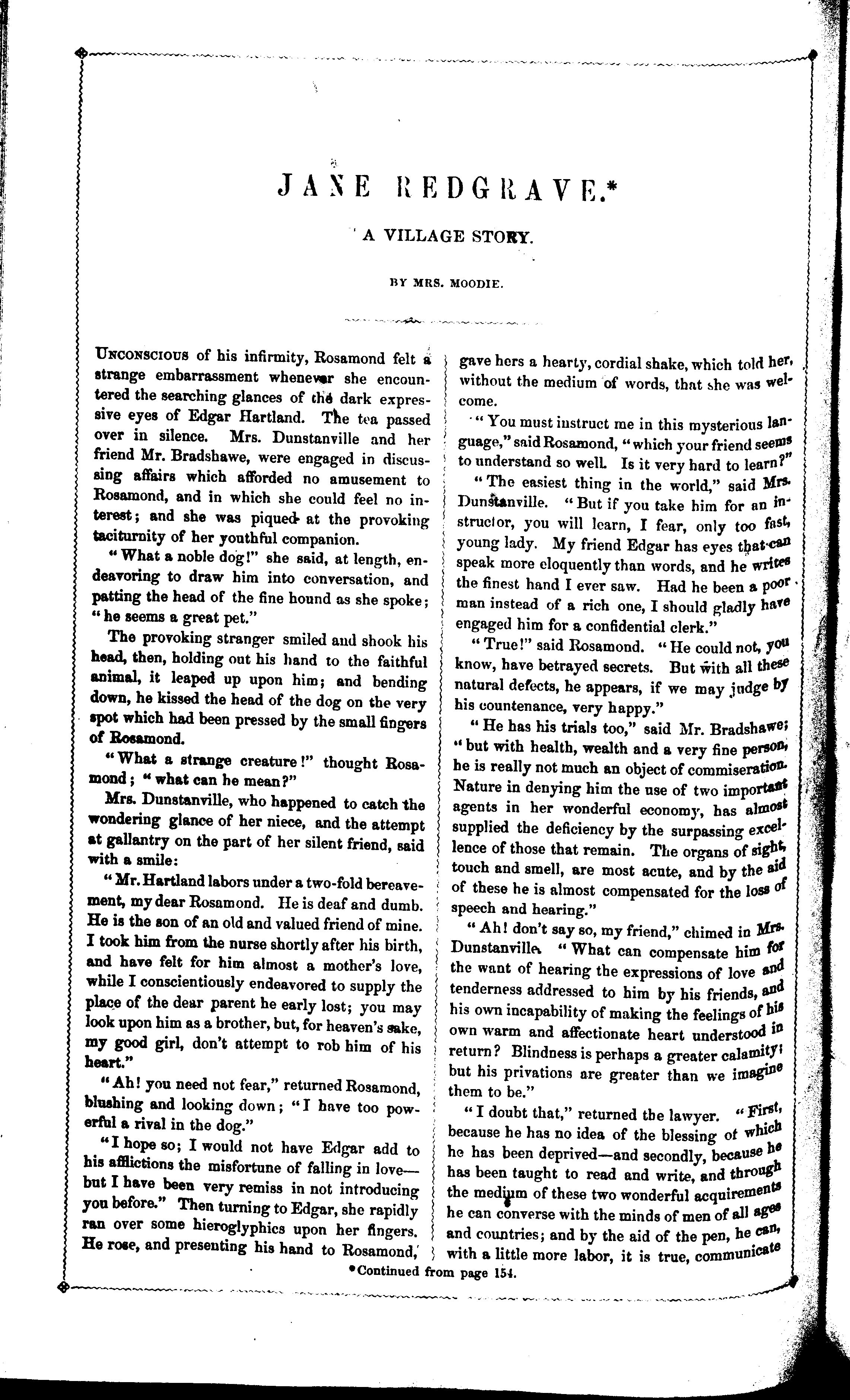 JANE REDGRAVE.*

A VILLAGE STORY.

BY MRS. MOODIE.

UNCONSCIOUS of his infirmity, Rosamond felt a strange embarrassment whenever she encountered the searching glances of the dark expressive eyes of Edgar Hartland. The tea passed over in silence. Mrs. Dunstanville and her friend Mr. Bradshawe, were engaged in discussing affairs which afforded no amusement to Rosamond, and in which she could feel no interest; and she was piqued at the provoking taciturnity of her youthful companion.

"What a noble dog!" she said, at length, endeavoring to draw him into conversation, and patting the head of the fine hound as she spoke; "he seems a great pet."

The provoking stranger smiled and shook his head, then, holding out his hand to the faithful animal, it leaped up upon him; and bending down, he kissed the head of the dog on the very spot which had been pressed by the small fingers of Rosamond.

"What a strange creature!" thought Rosamond; "what can he mean?"

Mrs. Dunstanville, who happened to catch the wondering glance of her niece, and the attempt at gallantry on the part of her silent friend, said with a smile:

"Mr. Hartland labors under a two-fold bereavement, my dear Rosamond. He is deaf and dumb. He is the son of an old and valued friend of mine. I took him from the nurse shortly after his birth, and have felt for him almost a mother's love, while I conscientiously endeavored to supply the place of the dear parent he early lost; you may look upon him as a brother, but, for heaven's sake, my good girl, don't attempt to rob him of his heart."

"Ah! you need not fear," returned Rosamond, blushing and looking down; "I have too powerful a rival in the dog."

"I hope so; I would not have Edgar add to his afflictions the misfortune of falling in love—but I have been very remiss in not introducing you before." Then turning to Edgar, she rapidly ran over some hieroglyphics upon her fingers. He rose, and presenting his hand to Rosamond, gave hers a hearty, cordial shake, which told her, without the medium of words, that she was welcome.

"You must instruct me in this mysterious language," said Rosamond, "which your friend seems to understand so well. Is it very hard to learn?"

"The easiest thing in the world," said Mrs. Dunstanville. "But if you take him for an instructor, you will learn, I fear, only too fast, young lady. My friend Edgar has eyes that can speak more eloquently than words, and he writes the finest hand I ever saw. Had he been a poor man instead of a rich one, I should gladly have engaged him for a confidential clerk."

"True!" said Rosamond. "He could not, you know, have betrayed secrets. But with all these natural defects, he appears, if we may judge by his countenance, very happy."

"He has his trials too," said Mr. Bradshawe; "but with health, wealth and a very fine person, he is really not much an object of commiseration. Nature in denying him the use of two important agents in her wonderful economy, has almost supplied the deficiency by the surpassing excellence of those that remain. The organs of sight, touch and smell, are most acute, and by the aid of these he is almost compensated for the loss of speech and hearing."

"Ah! don't say so, my friend," chimed in Mrs. Dunstanville. "What can compensate him for the want of hearing the expressions of love and tenderness addressed to him by his friends, and his own incapability of making the feelings of his own warm and affectionate heart understood in return? Blindness is perhaps a greater calamity; but his privations are greater than we imagine them to be."

"I doubt that," returned the lawyer. "First, because he has no idea of the blessing of which he has been deprived—and secondly, because he has been taught to read and write, and through the medium of these two wonderful acquirements he can converse with the minds of men of all ages and countries; and by the aid of the pen, he can, with a little more labor, it is true, communicate

*Continued from page 154.